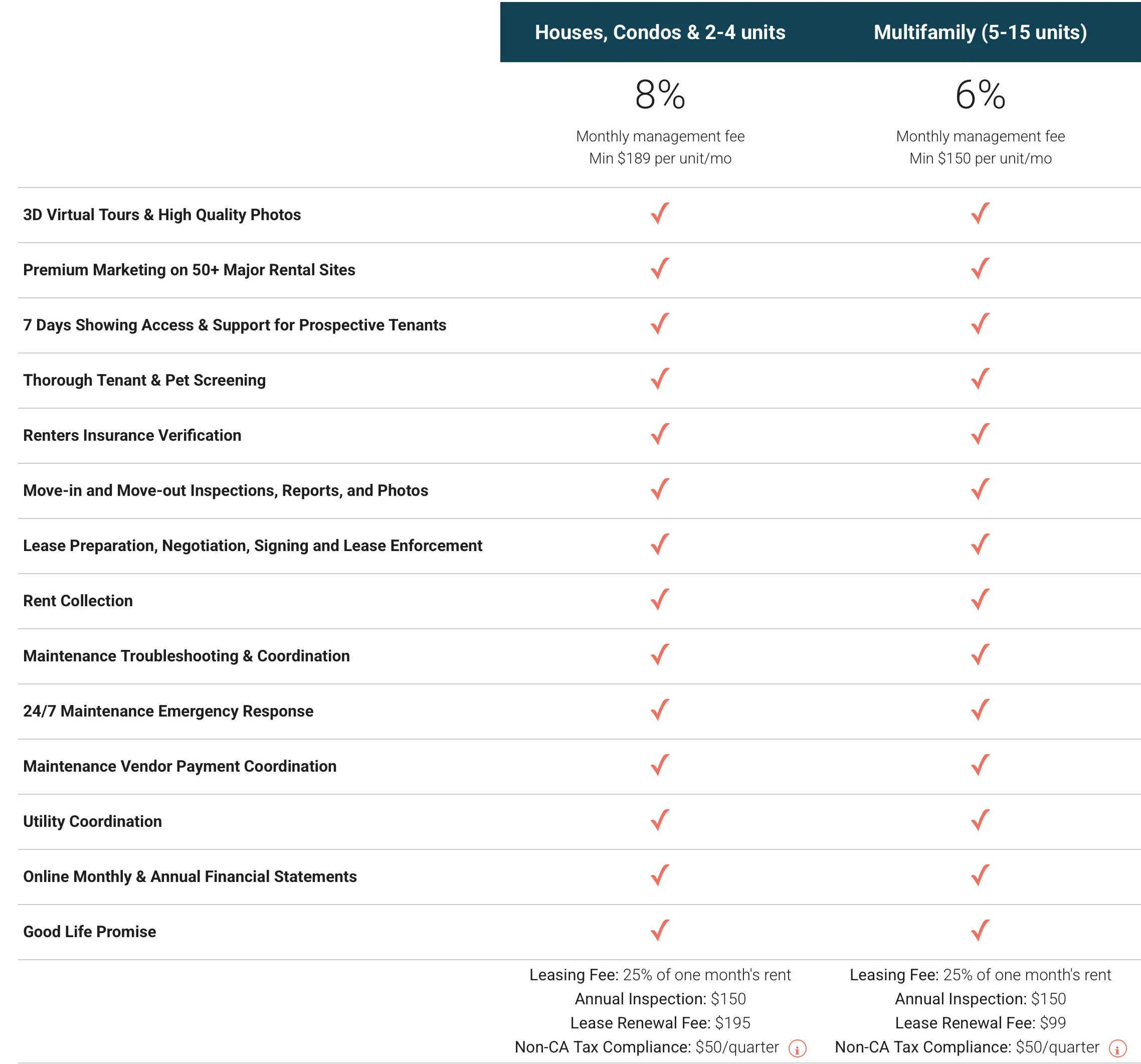 |  | Houses, Condos & 2-4 units | Multifamily (5-15 units) |
|---|---|---|
|  | 8% Monthly management fee Min \$189 per unit/mo | 6% Monthly management fee Min \$150 per unit/mo |
| 3D Virtual Tours & High Quality Photos | ✓ | ✓ |
| Premium Marketing on 50+ Major Rental Sites | ✓ | ✓ |
| 7 Days Showing Access & Support for Prospective Tenants | ✓ | ✓ |
| Thorough Tenant & Pet Screening | ✓ | ✓ |
| Renters Insurance Verification | ✓ | ✓ |
| Move-in and Move-out Inspections, Reports, and Photos | ✓ | ✓ |
| Lease Preparation, Negotiation, Signing and Lease Enforcement | ✓ | ✓ |
| Rent Collection | ✓ | ✓ |
| Maintenance Troubleshooting & Coordination | ✓ | ✓ |
| 24/7 Maintenance Emergency Response | ✓ | ✓ |
| Maintenance Vendor Payment Coordination | ✓ | ✓ |
| Utility Coordination | ✓ | ✓ |
| Online Monthly & Annual Financial Statements | ✓ | ✓ |
| Good Life Promise | ✓ | ✓ |
|  | Leasing Fee: 25% of one month's rent Annual Inspection: \$150 Lease Renewal Fee: \$195 Non-CA Tax Compliance: \$50/quarter | Leasing Fee: 25% of one month's rent Annual Inspection: \$150 Lease Renewal Fee: \$99 Non-CA Tax Compliance: \$50/quarter |